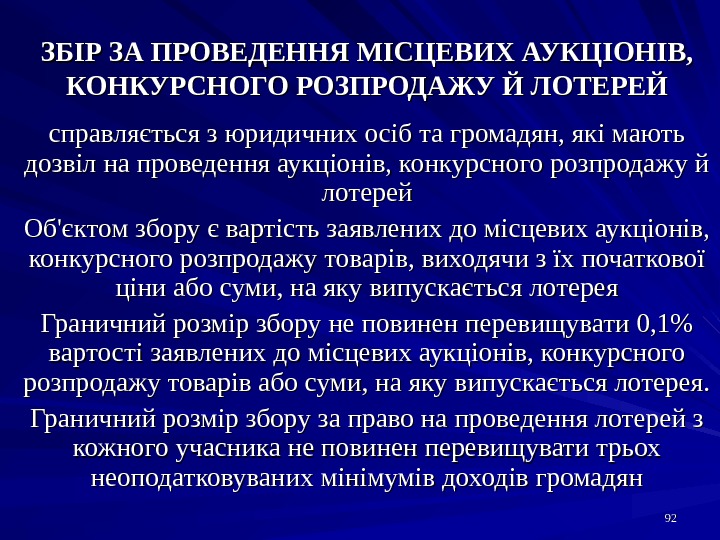 ЗБІР ЗА ПРОВЕДЕННЯ МІСЦЕВИХ АУКЦІОНІВ, КОНКУРСНОГО РОЗПРОДАЖУ Й ЛОТЕРЕЙ

справляється з юридичних осіб та громадян, які мають дозвіл на проведення аукціонів, конкурсного розпродажу й лотерей

Об'єктом збору є вартість заявлених до місцевих аукціонів, конкурсного розпродажу товарів, виходячи з їх початкової ціни або суми, на яку випускається лотерея

Граничний розмір збору не повинен перевищувати 0,1% вартості заявлених до місцевих аукціонів, конкурсного розпродажу товарів або суми, на яку випускається лотерея.

Граничний розмір збору за право на проведення лотерей з кожного учасника не повинен перевищувати трьох неоподатковуваних мінімумів доходів громадян

92